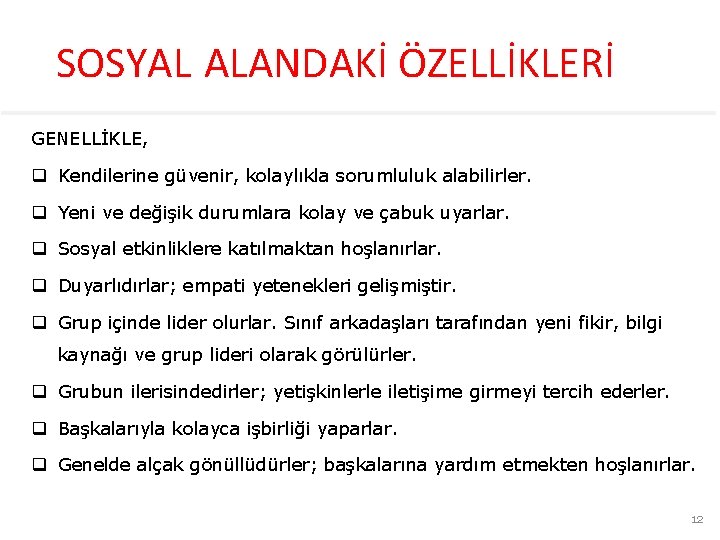 SOSYAL ALANDAKİ ÖZELLİKLERİ

GENELLİKLE,

❑ Kendilerine güvenir, kolaylıkla sorumluluk alabilirler.

❑ Yeni ve değişik durumlara kolay ve çabuk uyarlar.

❑ Sosyal etkinliklere katılmaktan hoşlanırlar.

❑ Duyarlıdırlar; empati yetenekleri gelişmiştir.

❑ Grup içinde lider olurlar. Sınıf arkadaşları tarafından yeni fikir, bilgi kaynağı ve grup lideri olarak görülürler.

❑ Grubun ilerisindedirler; yetişkinlerle iletişime girmeyi tercih ederler.

❑ Başkalarıyla kolayca işbirliği yaparlar.

❑ Genelde alçak gönüllüdürler; başkalarına yardım etmekten hoşlanırlar.

12